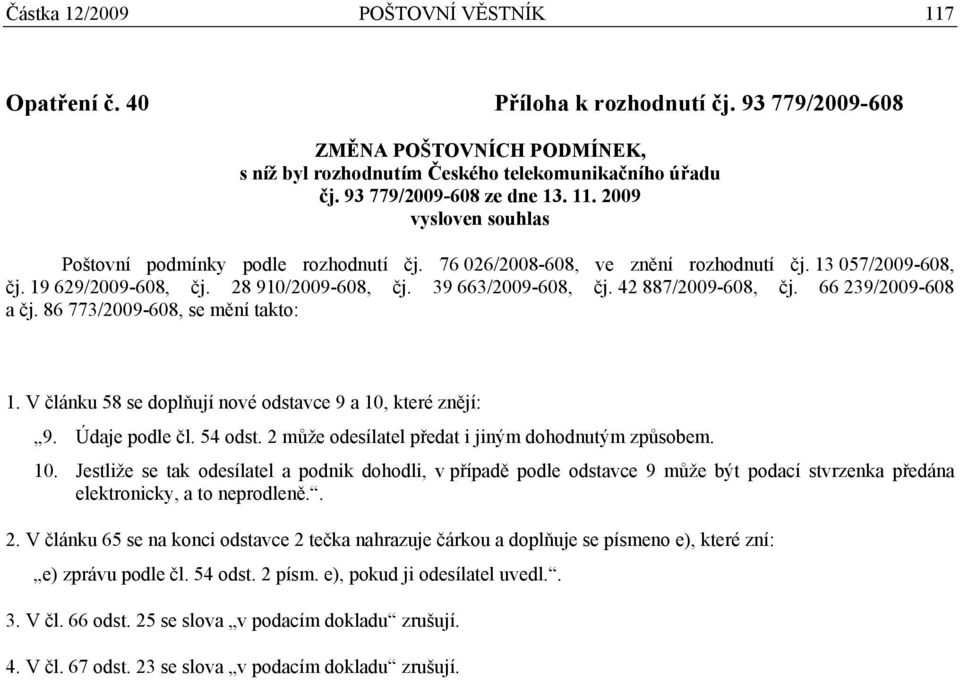 Částka 12/2009 POŠTOVNÍ VĚSTNÍK 117

Opatření č. 40 Příloha k rozhodnutí čj. 93 779/2009-608

ZMĚNA POŠTOVNÍCH PODMÍNEK,
s níž byl rozhodnutím Českého telekomunikačního úřadu
čj. 93 779/2009-608 ze dne 13. 11. 2009
vysloven souhlas

Poštovní podmínky podle rozhodnutí čj. 76 026/2008-608, ve znění rozhodnutí čj. 13 057/2009-608, čj. 19 629/2009-608, čj. 28 910/2009-608, čj. 39 663/2009-608, čj. 42 887/2009-608, čj. 66 239/2009-608 a čj. 86 773/2009-608, se mění takto:

1. V článku 58 se doplňují nové odstavce 9 a 10, které znějí:

„9. Údaje podle čl. 54 odst. 2 může odesílatel předat i jiným dohodnutým způsobem.

10. Jestliže se tak odesílatel a podnik dohodli, v případě podle odstavce 9 může být podací stvrzenka předána elektronicky, a to neprodleně.“.

2. V článku 65 se na konci odstavce 2 tečka nahrazuje čárkou a doplňuje se písmeno e), které zní:

„e) zprávu podle čl. 54 odst. 2 písm. e), pokud ji odesílatel uvedl.“.

3. V čl. 66 odst. 25 se slova „v podacím dokladu“ zrušují.

4. V čl. 67 odst. 23 se slova „v podacím dokladu“ zrušují.